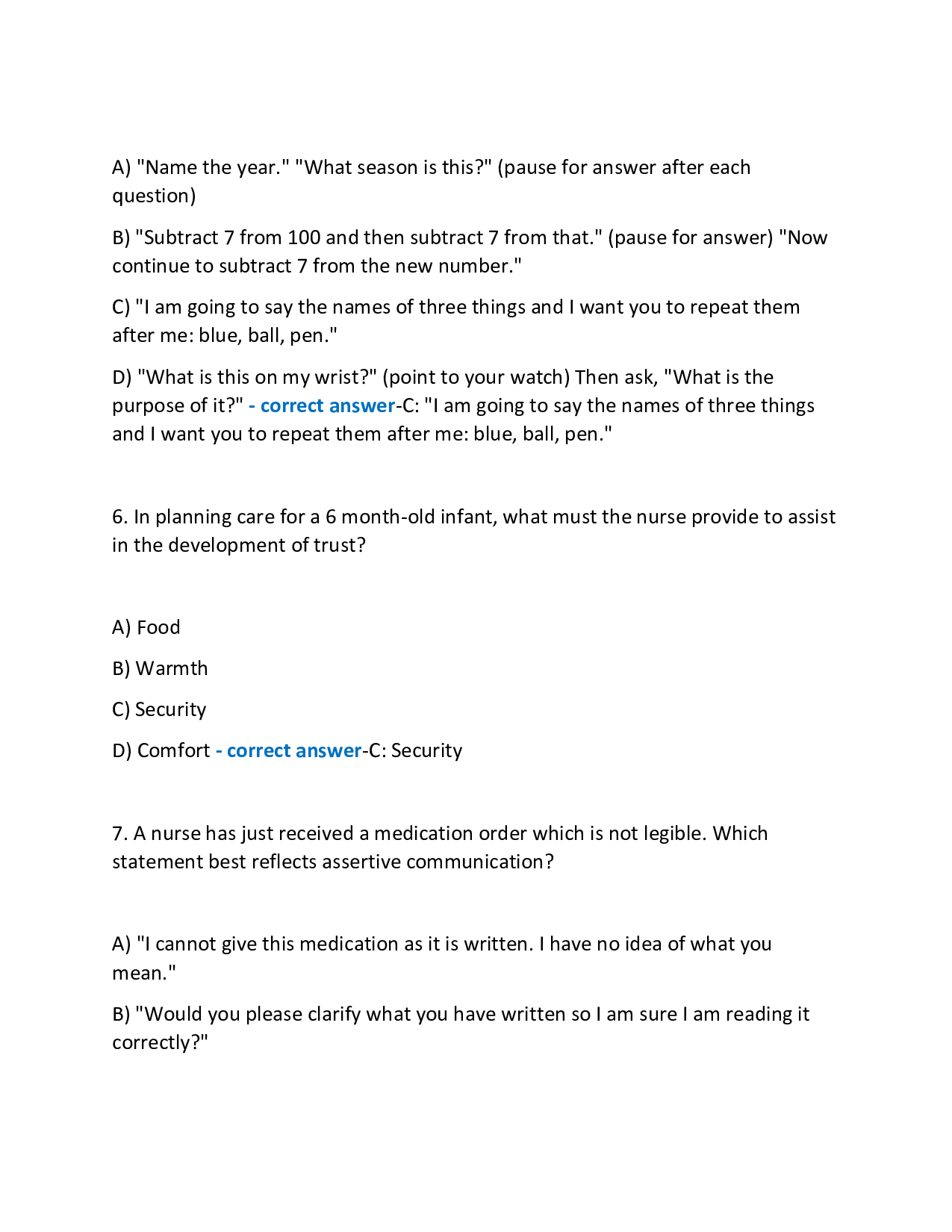 A) "Name the year." "What season is this?" (pause for answer after each question)

B) "Subtract 7 from 100 and then subtract 7 from that." (pause for answer) "Now continue to subtract 7 from the new number."

C) "I am going to say the names of three things and I want you to repeat them after me: blue, ball, pen."

D) "What is this on my wrist?" (point to your watch) Then ask, "What is the purpose of it?" - correct answer-C: "I am going to say the names of three things and I want you to repeat them after me: blue, ball, pen."

6. In planning care for a 6 month-old infant, what must the nurse provide to assist in the development of trust?

A) Food

B) Warmth

C) Security

D) Comfort - correct answer-C: Security

7. A nurse has just received a medication order which is not legible. Which statement best reflects assertive communication?

A) "I cannot give this medication as it is written. I have no idea of what you mean."

B) "Would you please clarify what you have written so I am sure I am reading it correctly?"